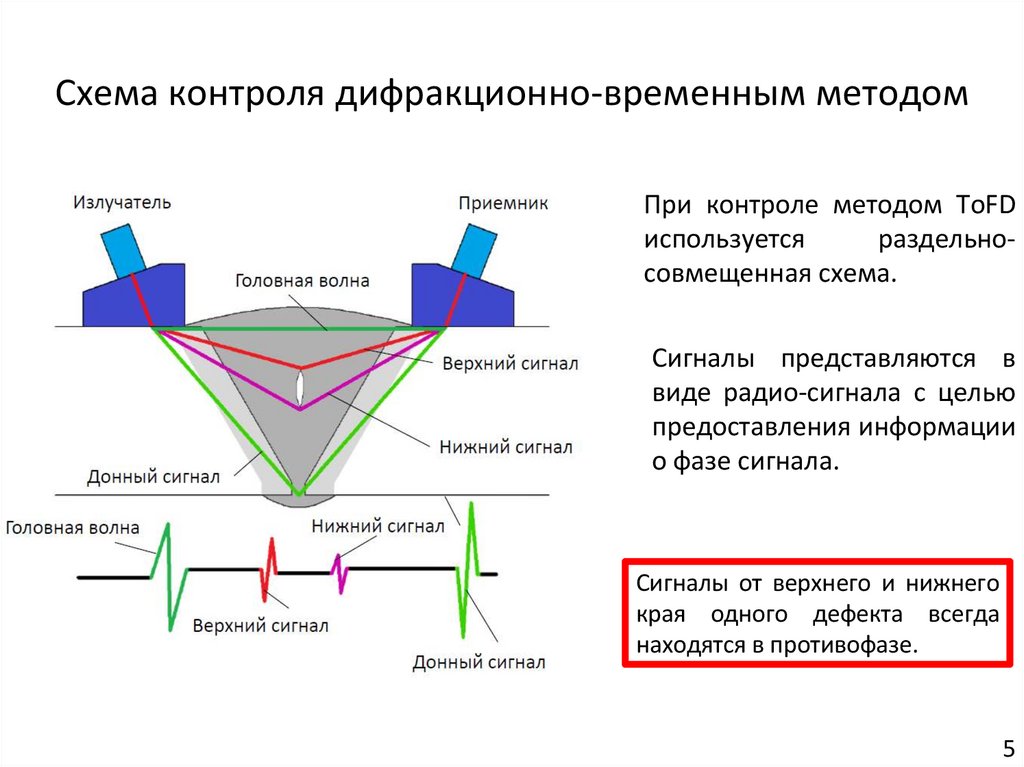 Схема контроля дифракционно-временным методом

Излучатель

Приемник

Головная волна

Верхний сигнал

Нижний сигнал

Донный сигнал

Головная волна

Нижний сигнал

Верхний сигнал

Донный сигнал

При контроле методом ToFD используется раздельно-совмещенная схема.

Сигналы представляются в виде радио-сигнала с целью предоставления информации о фазе сигнала.

Сигналы от верхнего и нижнего края одного дефекта всегда находятся в противофазе.

5